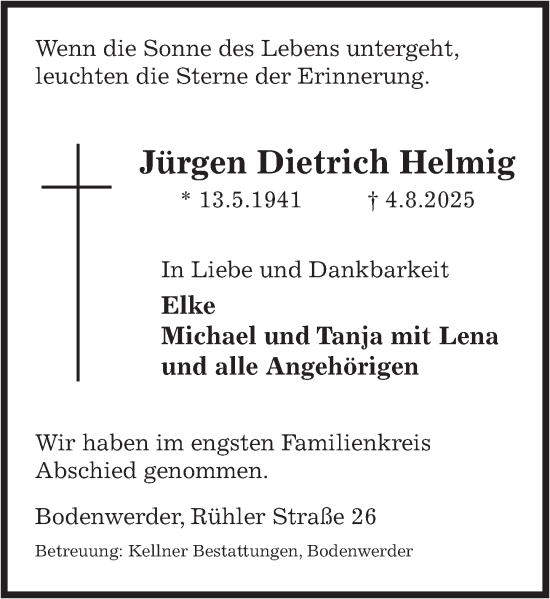 Wenn die Sonne des Lebens untergeht, leuchten die Sterne der Erinnerung.

Jürgen Dietrich Helmig

* 13.5.1941 † 4.8.2025

In Liebe und Dankbarkeit

Elke
Michael und Tanja mit Lena
und alle Angehörigen

Wir haben im engsten Familienkreis Abschied genommen.

Bodenwerder, Rühler Straße 26

Betreuung: Kellner Bestattungen, Bodenwerder